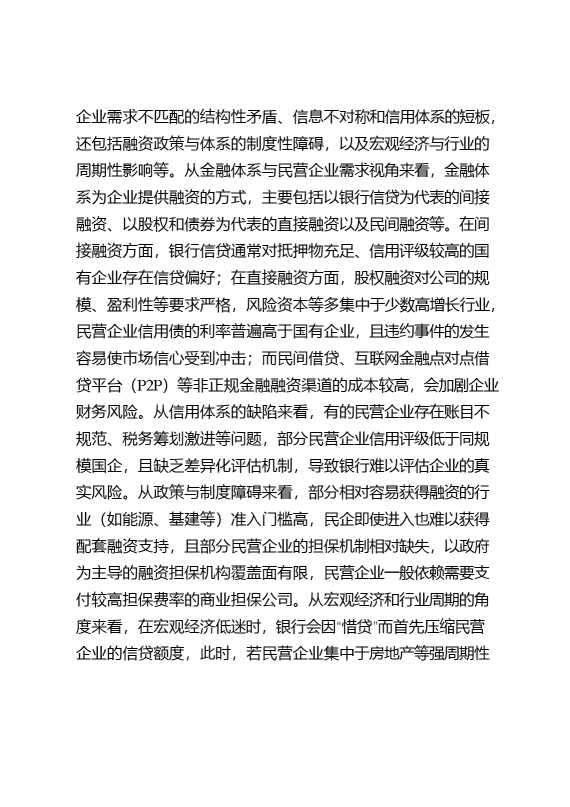 企业需求不匹配的结构性矛盾、信息不对称和信用体系的短板，还包括融资政策与体系的制度性障碍，以及宏观经济与行业的周期性影响等。从金融体系与民营企业需求视角来看，金融体系为企业提供融资的方式，主要包括以银行信贷为代表的间接融资、以股权和债券为代表的直接融资以及民间融资等。在间接融资方面，银行信贷通常对抵押物充足、信用评级较高的国有企业存在信贷偏好；在直接融资方面，股权融资对公司的规模、盈利性等要求严格，风险资本等多集中于少数高增长行业，民营企业信用债的利率普遍高于国有企业，且违约事件的发生容易使市场信心受到冲击；而民间借贷、互联网金融点对点借贷平台（P2P）等非正规金融融资渠道的成本较高，会加剧企业财务风险。从信用体系的缺陷来看，有的民营企业存在账目不规范、税务筹划激进等问题，部分民营企业信用评级低于同规模国企，且缺乏差异化评估机制，导致银行难以评估企业的真实风险。从政策与制度障碍来看，部分相对容易获得融资的行业（如能源、基建等）准入门槛高，民企即使进入也难以获得配套融资支持，且部分民营企业的担保机制相对缺失，以政府为主导的融资担保机构覆盖面有限，民营企业一般依赖需要支付较高担保费率的商业担保公司。从宏观经济和行业周期的角度来看，在宏观经济低迷时，银行会因“惜贷”而首先压缩民营企业的信贷额度，此时，若民营企业集中于房地产等强周期性